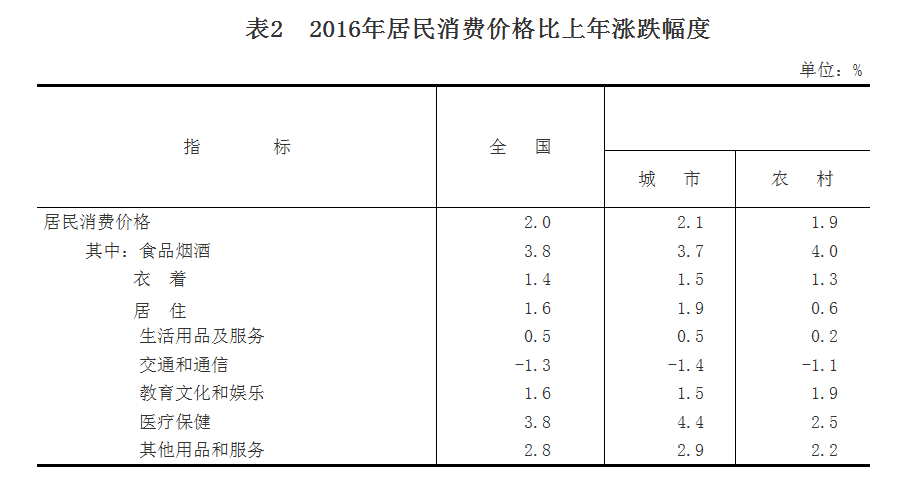 表2 2016年居民消费价格比上年涨跌幅度

单位：%

| 指 标 | 全 国 | 城 市 | 农 村 |
|---|---|---|---|
| 居民消费价格 | 2.0 | 2.1 | 1.9 |
| 其中：食品烟酒 | 3.8 | 3.7 | 4.0 |
| 衣 着 | 1.4 | 1.5 | 1.3 |
| 居 住 | 1.6 | 1.9 | 0.6 |
| 生活用品及服务 | 0.5 | 0.5 | 0.2 |
| 交通和通信 | -1.3 | -1.4 | -1.1 |
| 教育文化和娱乐 | 1.6 | 1.5 | 1.9 |
| 医疗保健 | 3.8 | 4.4 | 2.5 |
| 其他用品和服务 | 2.8 | 2.9 | 2.2 |